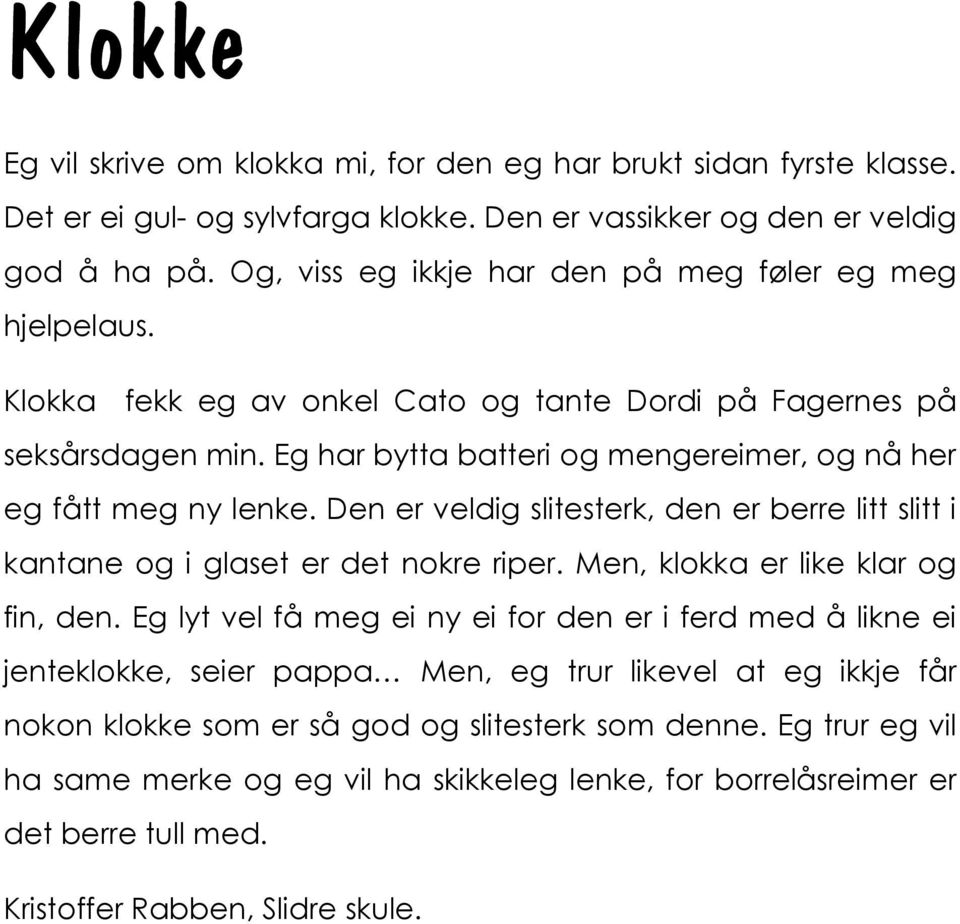 Klokke

Eg vil skrive om klokka mi, for den eg har brukt sidan fyrste klasse. Det er ei gul- og sylvfarga klokke. Den er vassikker og den er veldig god å ha på. Og, viss eg ikkje har den på meg føler eg meg hjelpelaus.

Klokka fekk eg av onkel Cato og tante Dordi på Fagernes på seksårsdagen min. Eg har bytta batteri og mengereimer, og nå her eg fått meg ny lenke. Den er veldig slitesterk, den er berre litt slitt i kantane og i glaset er det nokre riper. Men, klokka er like klar og fin, den. Eg lyt vel få meg ei ny ei for den er i ferd med å likne ei jenteklokke, seier pappa… Men, eg trur likevel at eg ikkje får nokon klokke som er så god og slitesterk som denne. Eg trur eg vil ha same merke og eg vil ha skikkeleg lenke, for borrelåsreimer er det berre tull med.

Kristoffer Rabben, Slidre skule.